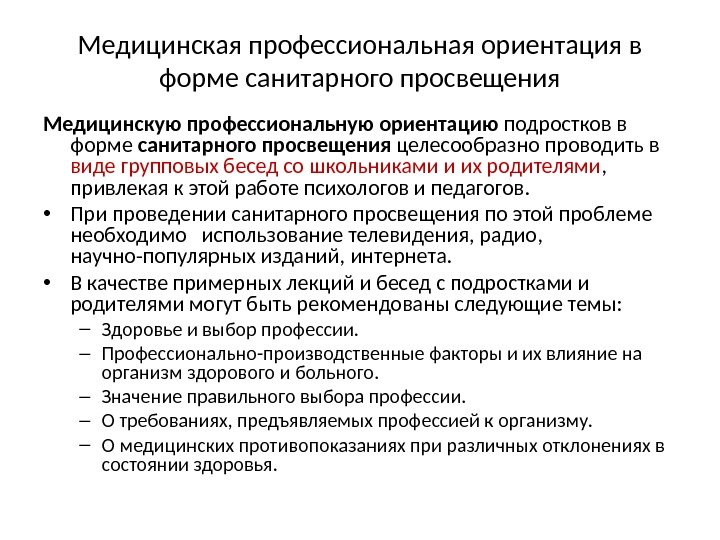 Медицинская профессиональная ориентация в форме санитарного просвещения

Медицинскую профессиональную ориентацию подростков в форме санитарного просвещения целесообразно проводить в виде групповых бесед со школьниками и их родителями, привлекая к этой работе психологов и педагогов.

• При проведении санитарного просвещения по этой проблеме необходимо использование телевидения, радио, научно-популярных изданий, интернета.

• В качестве примерных лекций и бесед с подростками и родителями могут быть рекомендованы следующие темы:

– Здоровье и выбор профессии.

– Профессионально-производственные факторы и их влияние на организм здорового и больного.

– Значение правильного выбора профессии.

– О требованиях, предъявляемых профессией к организму.

– О медицинских противопоказаниях при различных отклонениях в состоянии здоровья.